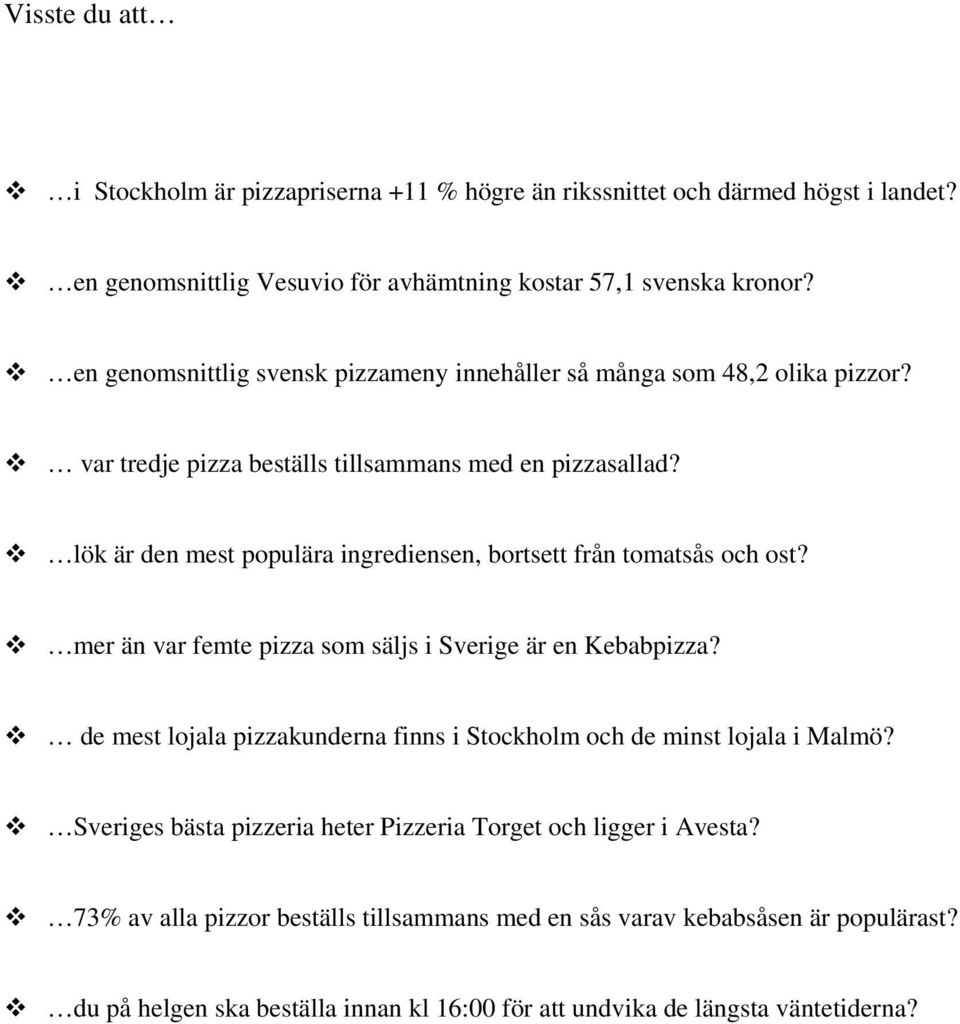 Visste du att…

❖ …i Stockholm är pizzapriserna +11 % högre än rikssnittet och därmed högst i landet?

❖ …en genomsnittlig Vesuvio för avhämtning kostar 57,1 svenska kronor?

❖ …en genomsnittlig svensk pizzameny innehåller så många som 48,2 olika pizzor?

❖ … var tredje pizza beställs tillsammans med en pizzasallad?

❖ …lök är den mest populära ingrediensen, bortsett från tomatsås och ost?

❖ …mer än var femte pizza som säljs i Sverige är en Kebabpizza?

❖ … de mest lojala pizzakunderna finns i Stockholm och de minst lojala i Malmö?

❖ …Sveriges bästa pizzeria heter Pizzeria Torget och ligger i Avesta?

❖ …73% av alla pizzor beställs tillsammans med en sås varav kebabsåsen är populärast?

❖ …du på helgen ska beställa innan kl 16:00 för att undvika de längsta väntetiderna?